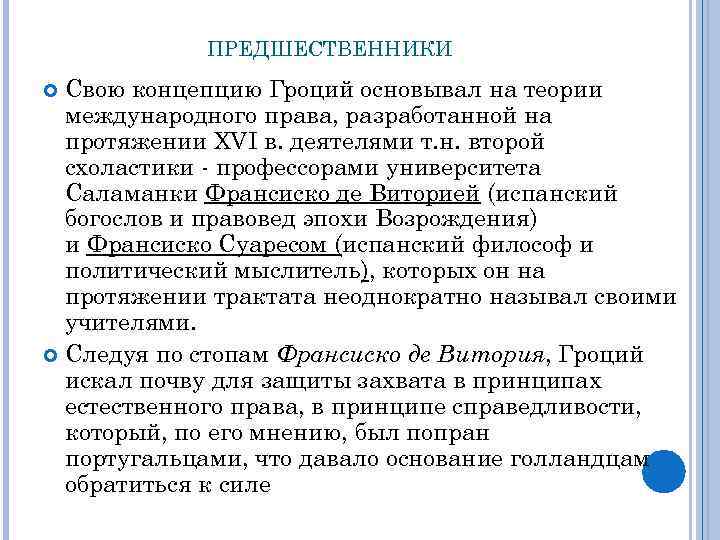 ПРЕДШЕСТВЕННИКИ

Свою концепцию Гроций основывал на теории международного права, разработанной на протяжении XVI в. деятелями т.н. второй схоластики - профессорами университета Саламанки Франсиско де Виторией (испанский богослов и правовед эпохи Возрождения) и Франсиско Суаресом (испанский философ и политический мыслитель), которых он на протяжении трактата неоднократно называл своими учителями.

Следуя по стопам Франсиско де Витория, Гроций искал почву для защиты захвата в принципах естественного права, в принципе справедливости, который, по его мнению, был попран португальцами, что давало основание голландцам обратиться к силе